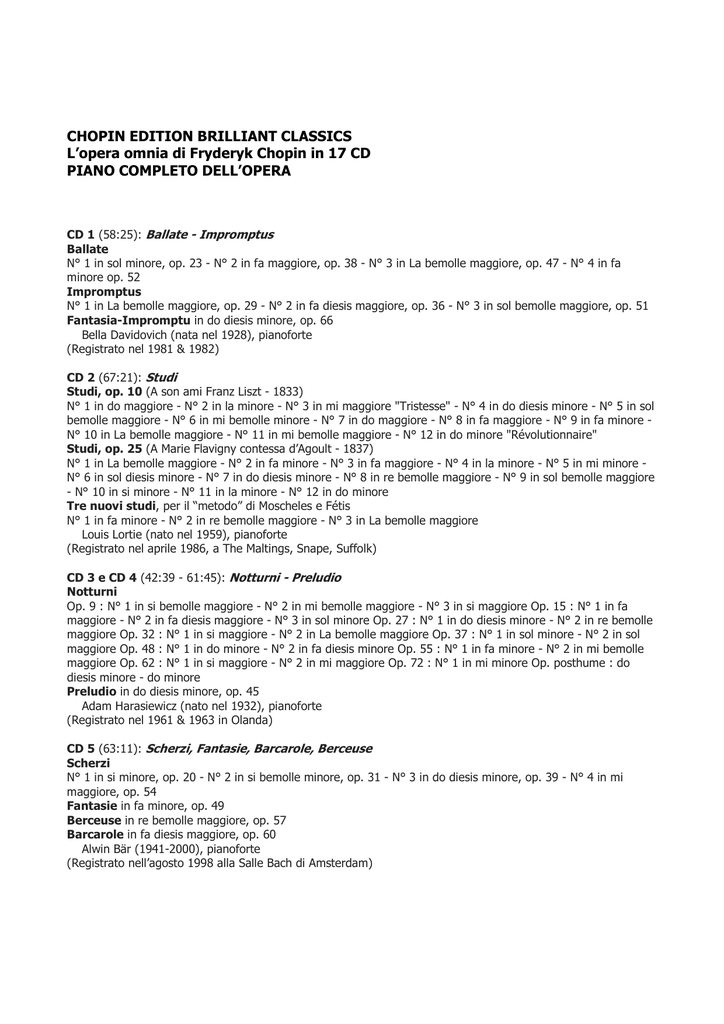 CHOPIN EDITION BRILLIANT CLASSICS
L'opera omnia di Fryderyk Chopin in 17 CD
PIANO COMPLETO DELL'OPERA

CD 1 (58:25): Ballate - Impromptus
Ballate
N° 1 in sol minore, op. 23 - N° 2 in fa maggiore, op. 38 - N° 3 in La bemolle maggiore, op. 47 - N° 4 in fa minore op. 52
Impromptus
N° 1 in La bemolle maggiore, op. 29 - N° 2 in fa diesis maggiore, op. 36 - N° 3 in sol bemolle maggiore, op. 51
Fantasia-Impromptu in do diesis minore, op. 66
Bella Davidovich (nata nel 1928), pianoforte
(Registrato nel 1981 & 1982)

CD 2 (67:21): Studi
Studi, op. 10 (A son ami Franz Liszt - 1833)
N° 1 in do maggiore - N° 2 in la minore - N° 3 in mi maggiore "Tristesse" - N° 4 in do diesis minore - N° 5 in sol bemolle maggiore - N° 6 in mi bemolle minore - N° 7 in do maggiore - N° 8 in fa maggiore - N° 9 in fa minore - N° 10 in La bemolle maggiore - N° 11 in mi bemolle maggiore - N° 12 in do minore "Révolutionnaire"
Studi, op. 25 (A Marie Flavigny contessa d'Agoult - 1837)
N° 1 in La bemolle maggiore - N° 2 in fa minore - N° 3 in fa maggiore - N° 4 in la minore - N° 5 in mi minore - N° 6 in sol diesis minore - N° 7 in do diesis minore - N° 8 in re bemolle maggiore - N° 9 in sol bemolle maggiore - N° 10 in si minore - N° 11 in la minore - N° 12 in do minore
Tre nuovi studi, per il "metodo" di Moscheles e Fétis
N° 1 in fa minore - N° 2 in re bemolle maggiore - N° 3 in La bemolle maggiore
Louis Lortie (nato nel 1959), pianoforte
(Registrato nel aprile 1986, a The Maltings, Snape, Suffolk)

CD 3 e CD 4 (42:39 - 61:45): Notturni - Preludio
Notturni
Op. 9 : N° 1 in si bemolle maggiore - N° 2 in mi bemolle maggiore - N° 3 in si maggiore Op. 15 : N° 1 in fa maggiore - N° 2 in fa diesis maggiore - N° 3 in sol minore Op. 27 : N° 1 in do diesis minore - N° 2 in re bemolle maggiore Op. 32 : N° 1 in si maggiore - N° 2 in La bemolle maggiore Op. 37 : N° 1 in sol minore - N° 2 in sol maggiore Op. 48 : N° 1 in do minore - N° 2 in fa diesis minore Op. 55 : N° 1 in fa minore - N° 2 in mi bemolle maggiore Op. 62 : N° 1 in si maggiore - N° 2 in mi maggiore Op. 72 : N° 1 in mi minore Op. posthume : do diesis minore - do minore
Preludio in do diesis minore, op. 45
Adam Harasiewicz (nato nel 1932), pianoforte
(Registrato nel 1961 & 1963 in Olanda)

CD 5 (63:11): Scherzi, Fantasie, Barcarole, Berceuse
Scherzi
N° 1 in si minore, op. 20 - N° 2 in si bemolle minore, op. 31 - N° 3 in do diesis minore, op. 39 - N° 4 in mi maggiore, op. 54
Fantasie in fa minore, op. 49
Berceuse in re bemolle maggiore, op. 57
Barcarole in fa diesis maggiore, op. 60
Alwin Bär (1941-2000), pianoforte
(Registrato nell'agosto 1998 alla Salle Bach di Amsterdam)